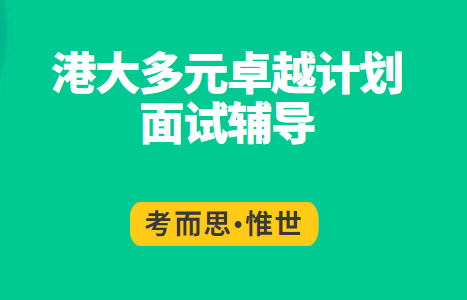 港大多元卓越计划
面试辅导

考而思·惟世